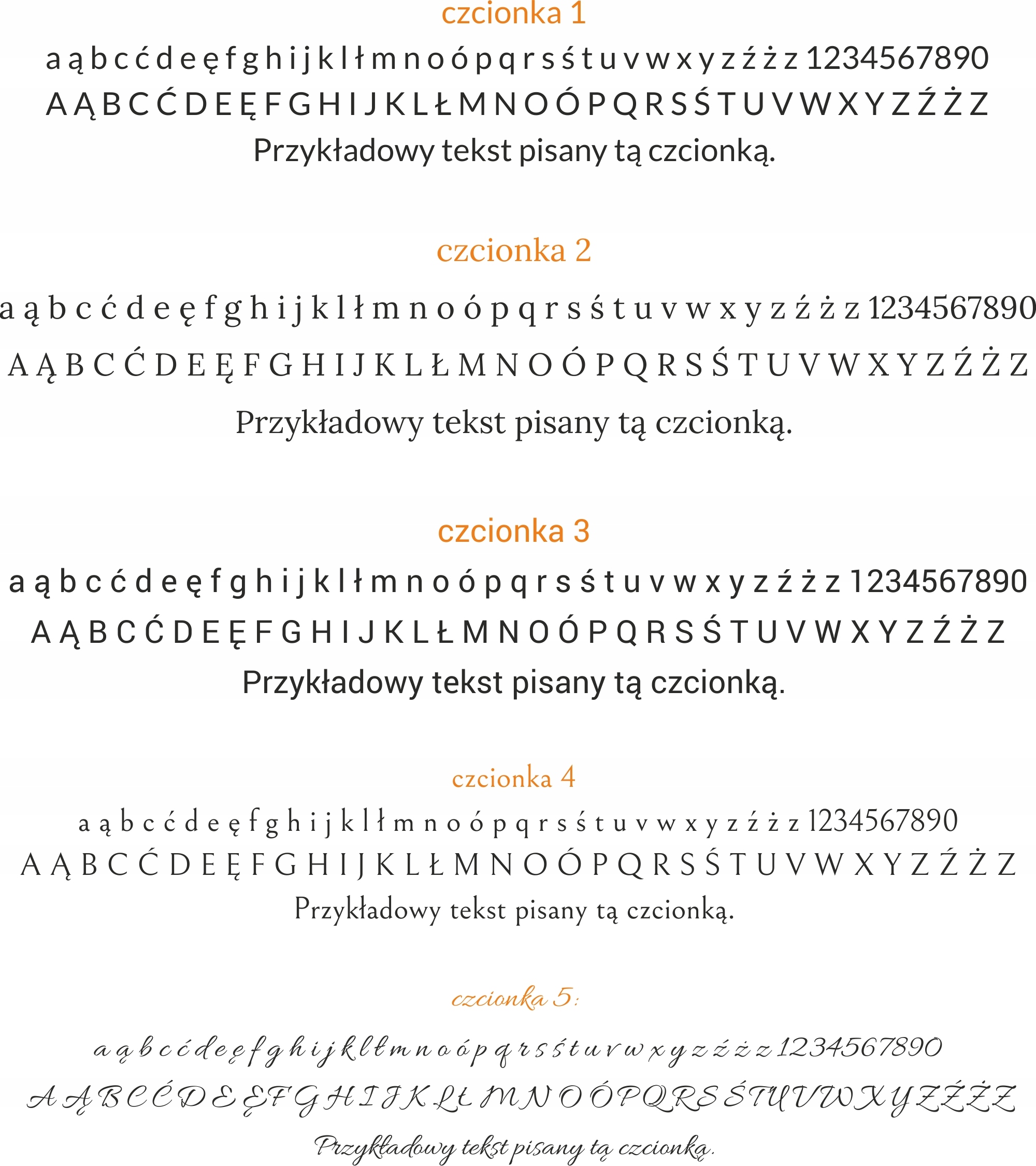 czcionka 1

a ą b c ć d e ę f g h i j k l ł m n o ó p q r s ś t u v w x y z ź ż z 1234567890
A Ą B C Ć D E Ę F G H I J K L Ł M N O Ó P Q R S Ś T U V W X Y Z Ź Ż Z
Przykładowy tekst pisany tą czcionką.

czcionka 2

a ą b c ć d e ę f g h i j k l ł m n o ó p q r s ś t u v w x y z ź ż z 1234567890
A Ą B C Ć D E Ę F G H I J K L Ł M N O Ó P Q R S Ś T U V W X Y Z Ź Ż Z
Przykładowy tekst pisany tą czcionką.

czcionka 3

a ą b c ć d e ę f g h i j k l ł m n o ó p q r s ś t u v w x y z ź ż z 1234567890
A Ą B C Ć D E Ę F G H I J K L Ł M N O Ó P Q R S Ś T U V W X Y Z Ź Ż Z
Przykładowy tekst pisany tą czcionką.

czcionka 4

a ą b c ć d e ę f g h i j k l ł m n o ó p q r s ś t u v w x y z ź ż z 1234567890
A Ą B C Ć D E Ę F G H I J K L Ł M N O Ó P Q R S Ś T U V W X Y Z Ź Ż Z
Przykładowy tekst pisany tą czcionką.

czcionka 5:

a ą b c ć d e ę f g h i j k l ł m n o ó p q r s ś t u v w x y z ź ż z 1234567890
A Ą B C Ć D E Ę F G H I J K L Ł M N O Ó P Q R S Ś T U V W X Y Z Ź Ż Z
Przykładowy tekst pisany tą czcionką.